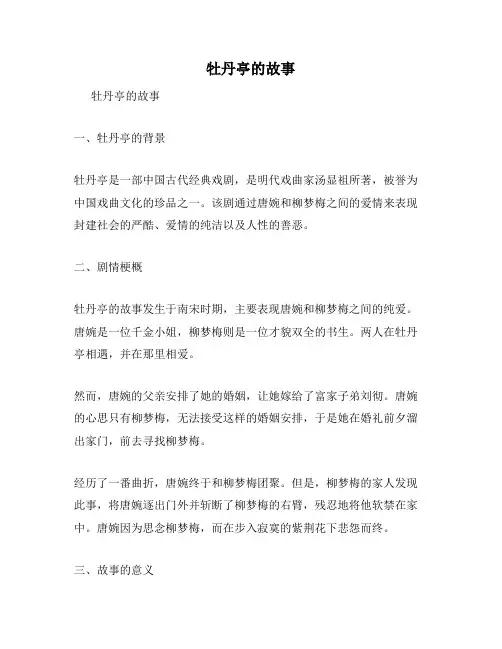 牡丹亭的故事

牡丹亭的故事

一、牡丹亭的背景

牡丹亭是一部中国古代经典戏剧，是明代戏曲家汤显祖所著，被誉为中国戏曲文化的珍品之一。该剧通过唐婉和柳梦梅之间的爱情来表现封建社会的严酷、爱情的纯洁以及人性的善恶。

二、剧情梗概

牡丹亭的故事发生于南宋时期，主要表现唐婉和柳梦梅之间的纯爱。唐婉是一位千金小姐，柳梦梅则是一位才貌双全的书生。两人在牡丹亭相遇，并在那里相爱。

然而，唐婉的父亲安排了她的婚姻，让她嫁给了富家子弟刘彻。唐婉的心思只有柳梦梅，无法接受这样的婚姻安排，于是她在婚礼前夕溜出家门，前去寻找柳梦梅。

经历了一番曲折，唐婉终于和柳梦梅团聚。但是，柳梦梅的家人发现此事，将唐婉逐出门外并斩断了柳梦梅的右臂，残忍地将他软禁在家中。唐婉因为思念柳梦梅，而在步入寂寞的紫荆花下悲怨而终。

三、故事的意义